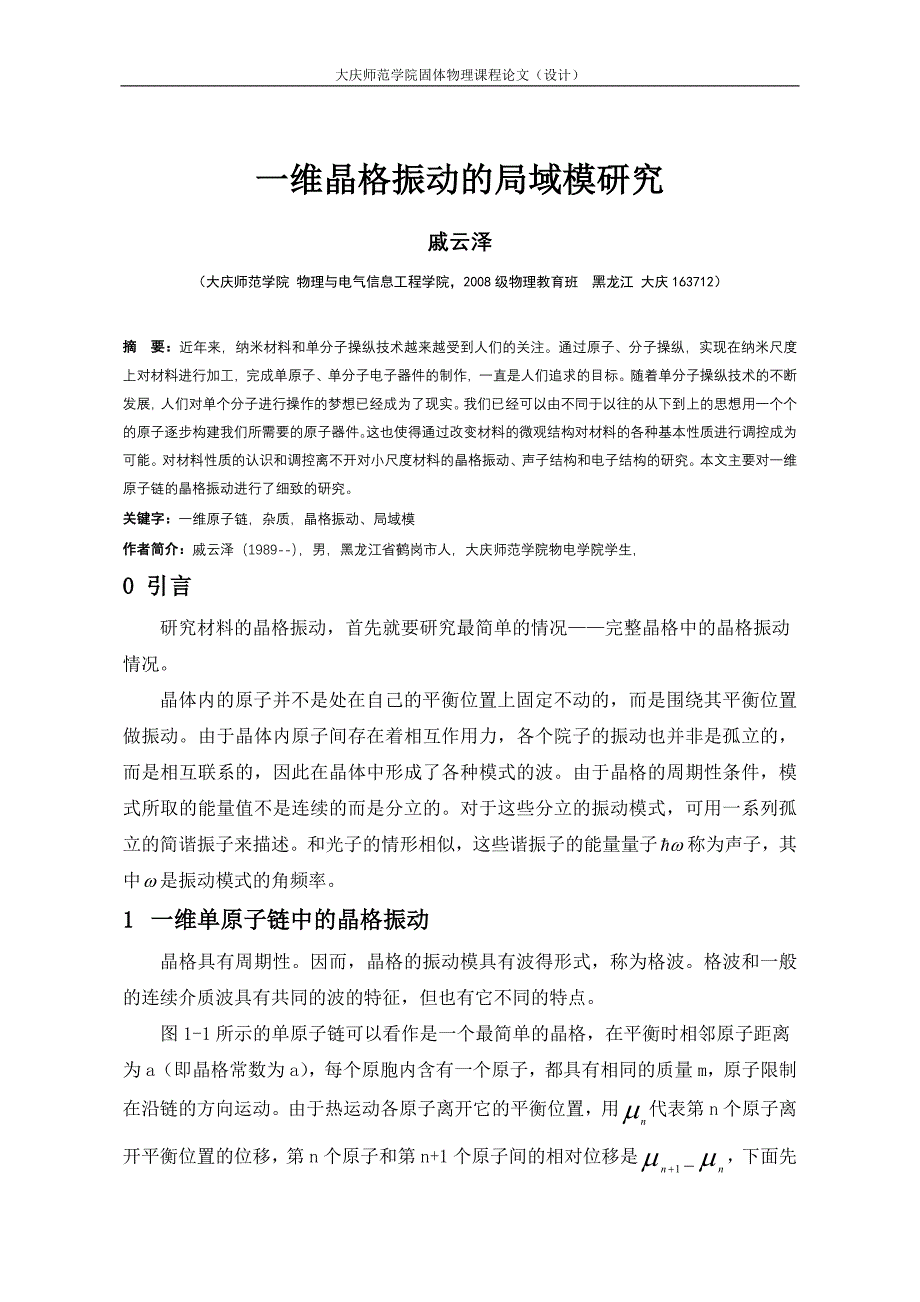 大庆师范学院固体物理课程论文（设计）

一维晶格振动的局域模研究

戚云泽

（大庆师范学院 物理与电气信息工程学院，2008 级物理教育班 黑龙江 大庆 163712）

摘 要：近年来，纳米材料和单分子操纵技术越来越受到人们的关注。通过原子、分子操纵，实现在纳米尺度上对材料进行加工，完成单原子、单分子电子器件的制作，一直是人们追求的目标。随着单分子操纵技术的不断发展，人们对单个分子进行操作的梦想已经成为了现实。我们已经可以由不同于以往的从下到上的思想用一个个的原子逐步构建我们所需要的原子器件。这也使得通过改变材料的微观结构对材料的各种基本性质进行调控成为可能。对材料性质的认识和调控离不开对小尺度材料的晶格振动、声子结构和电子结构的研究。本文主要对一维原子链的晶格振动进行了细致的研究。

关键字：一维原子链，杂质，晶格振动、局域模

作者简介：戚云泽（1989--），男，黑龙江省鹤岗市人，大庆师范学院物电学院学生，

0 引言

研究材料的晶格振动，首先就要研究最简单的情况——完整晶格中的晶格振动情况。

晶体内的原子并不是处在自己的平衡位置上固定不动的，而是围绕其平衡位置做振动。由于晶体内原子间存在着相互作用力，各个院子的振动也并非是孤立的，而是相互联系的，因此在晶体中形成了各种模式的波。由于晶格的周期性条件，模式所取的能量值不是连续的而是分立的。对于这些分立的振动模式，可用一系列孤立的简谐振子来描述。和光子的情形相似，这些谐振子的能量量子$\hbar\omega$称为声子，其中$\omega$是振动模式的角频率。

1 一维单原子链中的晶格振动

晶格具有周期性。因而，晶格的振动模具有波得形式，称为格波。格波和一般的连续介质波具有共同的波的特征，但也有它不同的特点。

图 1-1 所示的单原子链可以看作是一个最简单的晶格，在平衡时相邻原子距离为 a（即晶格常数为 a），每个原胞内含有一个原子，都具有相同的质量 m，原子限制在沿链的方向运动。由于热运动各原子离开它的平衡位置，用$\mu_n$代表第 n 个原子离开平衡位置的位移，第 n 个原子和第 n+1 个原子间的相对位移是$\mu_{n+1}-\mu_n$，下面先